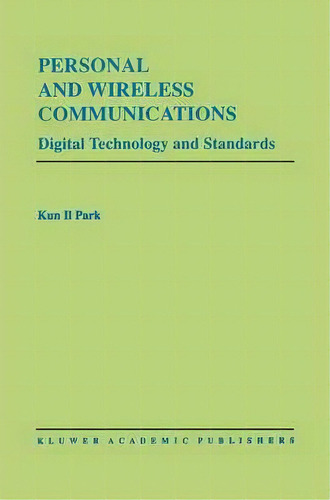 PERSONAL AND WIRELESS COMMUNICATIONS

Digital Technology and Standards

Kun Il Park

KLUWER ACADEMIC PUBLISHERS